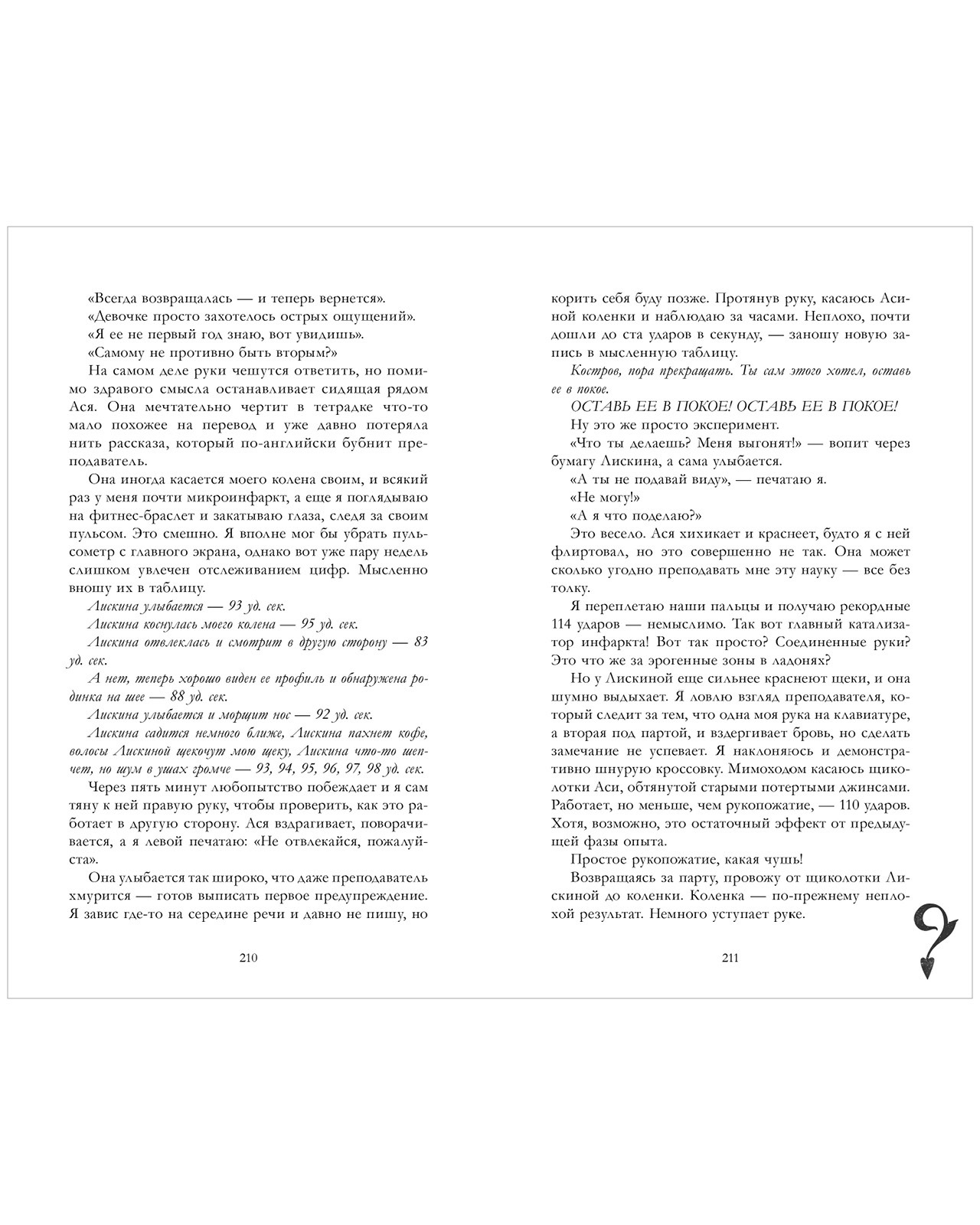 «Всегда возвращалась — и теперь вернется».

«Девочке просто захотелось острых ощущений».

«Я ее не первый год знаю, вот увидишь».

«Самому не противно быть вторым?»

На самом деле руки чешутся ответить, но помимо здравого смысла останавливает сидящая рядом Ася. Она мечтательно чертит в тетрадке что-то мало похожее на перевод и уже давно потеряла нить рассказа, который по-английски бубнит преподаватель.

Она иногда касается моего колена своим, и всякий раз у меня почти микроинфаркт, а еще я поглядываю на фитнес-браслет и закатываю глаза, следя за своим пульсом. Это смешно. Я вполне мог бы убрать пульсометр с главного экрана, однако вот уже пару недель слишком увлечен отслеживанием цифр. Мысленно вношу их в таблицу.

Лискина улыбается — 93 уд. сек.

Лискина коснулась моего колена — 95 уд. сек.

Лискина отвлеклась и смотрит в другую сторону — 83 уд. сек.

А нет, теперь хорошо виден ее профиль и обнаружена родинка на шее — 88 уд. сек.

Лискина улыбается и морщит нос — 92 уд. сек.

Лискина садится немного ближе, Лискина пахнет кофе, волосы Лискиной щекочут мою щеку, Лискина что-то шепчет, но шум в ушах громче — 93, 94, 95, 96, 97, 98 уд. сек.

Через пять минут любопытство побеждает и я сам тяну к ней правую руку, чтобы проверить, как это работает в другую сторону. Ася вздрагивает, поворачивается, а я левой печатаю: «Не отвлекайся, пожалуйста».

Она улыбается так широко, что даже преподаватель хмурится — готов выписать первое предупреждение. Я завис где-то на середине речи и давно не пишу, но

210

корить себя буду позже. Протянув руку, касаюсь Асиной коленки и наблюдаю за часами. Неплохо, почти дошли до ста ударов в секунду, — заношу новую запись в мысленную таблицу.

Костров, пора прекращать. Ты сам этого хотел, оставь ее в покое.

ОСТАВЬ ЕЕ В ПОКОЕ! ОСТАВЬ ЕЕ В ПОКОЕ!

Ну это же просто эксперимент.

«Что ты делаешь? Меня выгонят!» — вопит через бумагу Лискина, а сама улыбается.

«А ты не подавай виду», — печатаю я.

«Не могу!»

«А я что поделаю?»

Это весело. Ася хихикает и краснеет, будто я с ней флиртовал, но это совершенно не так. Она может сколько угодно преподавать мне эту науку — все без толку.

Я переплетаю наши пальцы и получаю рекордные 114 ударов — немыслимо. Так вот главный катализатор инфаркта! Вот так просто? Соединенные руки? Это что же за эрогенные зоны в ладонях?

Но у Лискиной еще сильнее краснеют щеки, и она шумно выдыхает. Я ловлю взгляд преподавателя, который следит за тем, что одна моя рука на клавиатуре, а вторая под партой, и вздергивает бровь, но сделать замечание не успевает. Я наклоняюсь и демонстративно шнурую кроссовку. Мимоходом касаюсь щиколотки Аси, обтянутой старыми потертыми джинсами. Работает, но меньше, чем рукопожатие, — 110 ударов. Хотя, возможно, это остаточный эффект от предыдущей фазы опыта.

Простое рукопожатие, какая чушь!

Возвращаясь за парту, провожу от щиколотки Лискиной до коленки. Коленка — по-прежнему неплохой результат. Немного уступает руке.

211